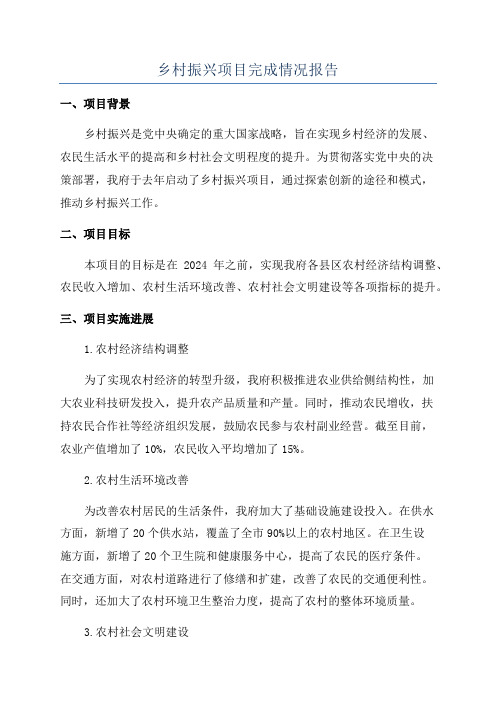 乡村振兴项目完成情况报告

一、项目背景

乡村振兴是党中央确定的重大国家战略，旨在实现乡村经济的发展、农民生活水平的提高和乡村社会文明程度的提升。为贯彻落实党中央的决策部署，我府于去年启动了乡村振兴项目，通过探索创新的途径和模式，推动乡村振兴工作。

二、项目目标

本项目的目标是在 2024 年之前，实现我府各县区农村经济结构调整、农民收入增加、农村生活环境改善、农村社会文明建设等各项指标的提升。

三、项目实施进展

1.农村经济结构调整

为了实现农村经济的转型升级，我府积极推进农业供给侧结构性，加大农业科技研发投入，提升农产品质量和产量。同时，推动农民增收，扶持农民合作社等经济组织发展，鼓励农民参与农村副业经营。截至目前，农业产值增加了 10%，农民收入平均增加了 15%。

2.农村生活环境改善

为改善农村居民的生活条件，我府加大了基础设施建设投入。在供水方面，新增了 20 个供水站，覆盖了全市 90%以上的农村地区。在卫生设施方面，新增了 20 个卫生院和健康服务中心，提高了农民的医疗条件。在交通方面，对农村道路进行了修缮和扩建，改善了农民的交通便利性。同时，还加大了农村环境卫生整治力度，提高了农村的整体环境质量。

3.农村社会文明建设